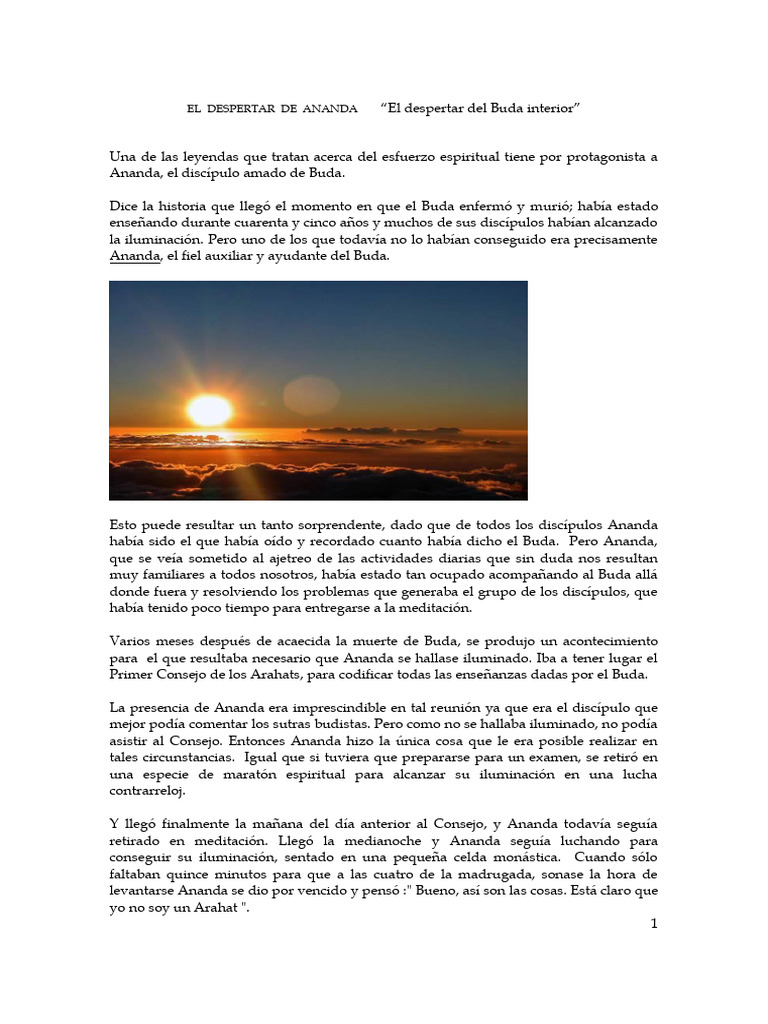 EL DESPERTAR DE ANANDA “El despertar del Buda interior”

Una de las leyendas que tratan acerca del esfuerzo espiritual tiene por protagonista a Ananda, el discípulo amado de Buda.

Dice la historia que llegó el momento en que el Buda enfermó y murió; había estado enseñando durante cuarenta y cinco años y muchos de sus discípulos habían alcanzado la iluminación. Pero uno de los que todavía no lo habían conseguido era precisamente Ananda, el fiel auxiliar y ayudante del Buda.

Esto puede resultar un tanto sorprendente, dado que de todos los discípulos Ananda había sido el que había oído y recordado cuanto había dicho el Buda. Pero Ananda, que se veía sometido al ajetreo de las actividades diarias que sin duda nos resultan muy familiares a todos nosotros, había estado tan ocupado acompañando al Buda allá donde fuera y resolviendo los problemas que generaba el grupo de los discípulos, que había tenido poco tiempo para entregarse a la meditación.

Varios meses después de acaecida la muerte de Buda, se produjo un acontecimiento para el que resultaba necesario que Ananda se hallase iluminado. Iba a tener lugar el Primer Consejo de los Arahats, para codificar todas las enseñanzas dadas por el Buda.

La presencia de Ananda era imprescindible en tal reunión ya que era el discípulo que mejor podía comentar los sutras budistas. Pero como no se hallaba iluminado, no podía asistir al Consejo. Entonces Ananda hizo la única cosa que le era posible realizar en tales circunstancias. Igual que si tuviera que prepararse para un examen, se retiró en una especie de maratón espiritual para alcanzar su iluminación en una lucha contrarreloj.

Y llegó finalmente la mañana del día anterior al Consejo, y Ananda todavía seguía retirado en meditación. Llegó la medianoche y Ananda seguía luchando para conseguir su iluminación, sentado en una pequeña celda monástica. Cuando sólo faltaban quince minutos para que a las cuatro de la madrugada, sonase la hora de levantarse Ananda se dio por vencido y pensó :" Bueno, así son las cosas. Está claro que yo no soy un Arahat ".

1